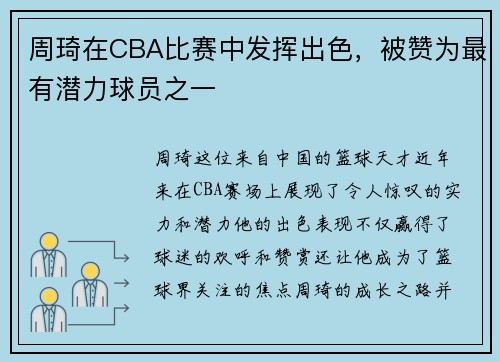 周琦在CBA比赛中发挥出色，被赞为最有潜力球员之一

周琦这位来自中国的篮球天才近年来在CBA赛场上展现了令人惊叹的实力和潜力他的出色表现不仅赢得了球迷的欢呼和赞赏还让他成为了篮球界关注的焦点周琦的成长之路并